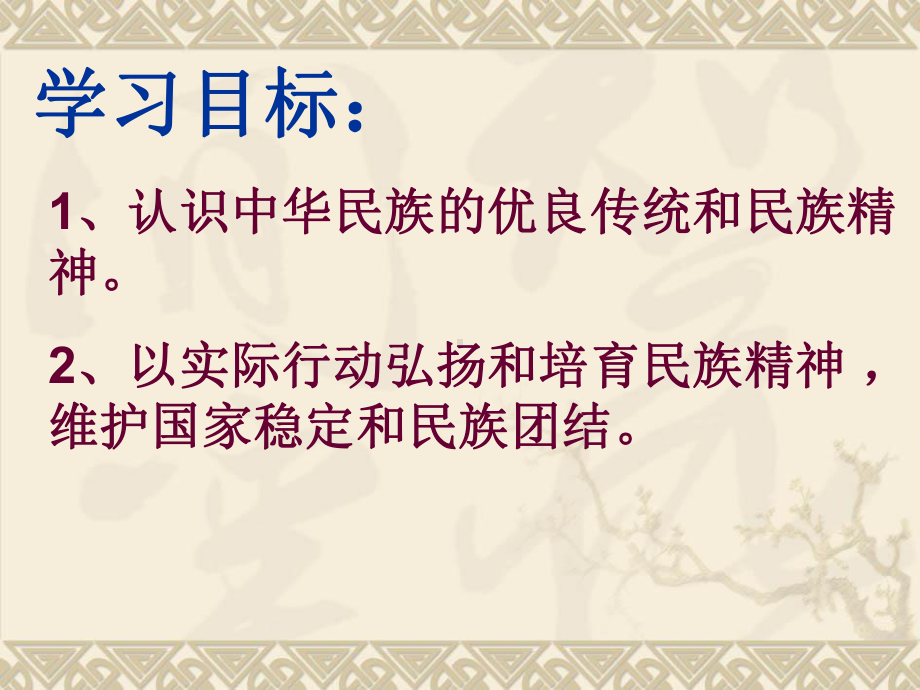 学习目标：

1、认识中华民族的优良传统和民族精神。

2、以实际行动弘扬和培育民族精神，维护国家稳定和民族团结。